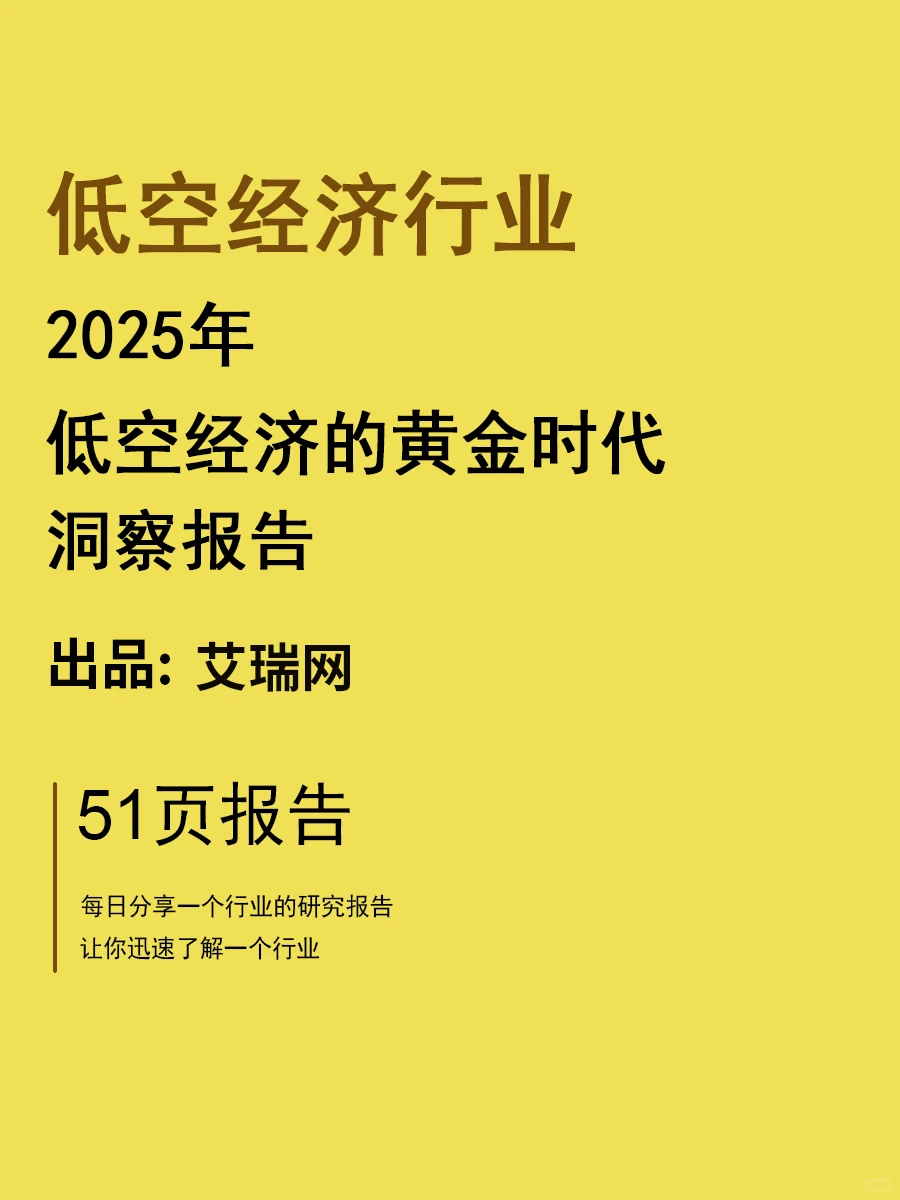 低空经济行业

2025年
低空经济的黄金时代
洞察报告

出品: 艾瑞网

51页报告

每日分享一个行业的研究报告
让你迅速了解一个行业